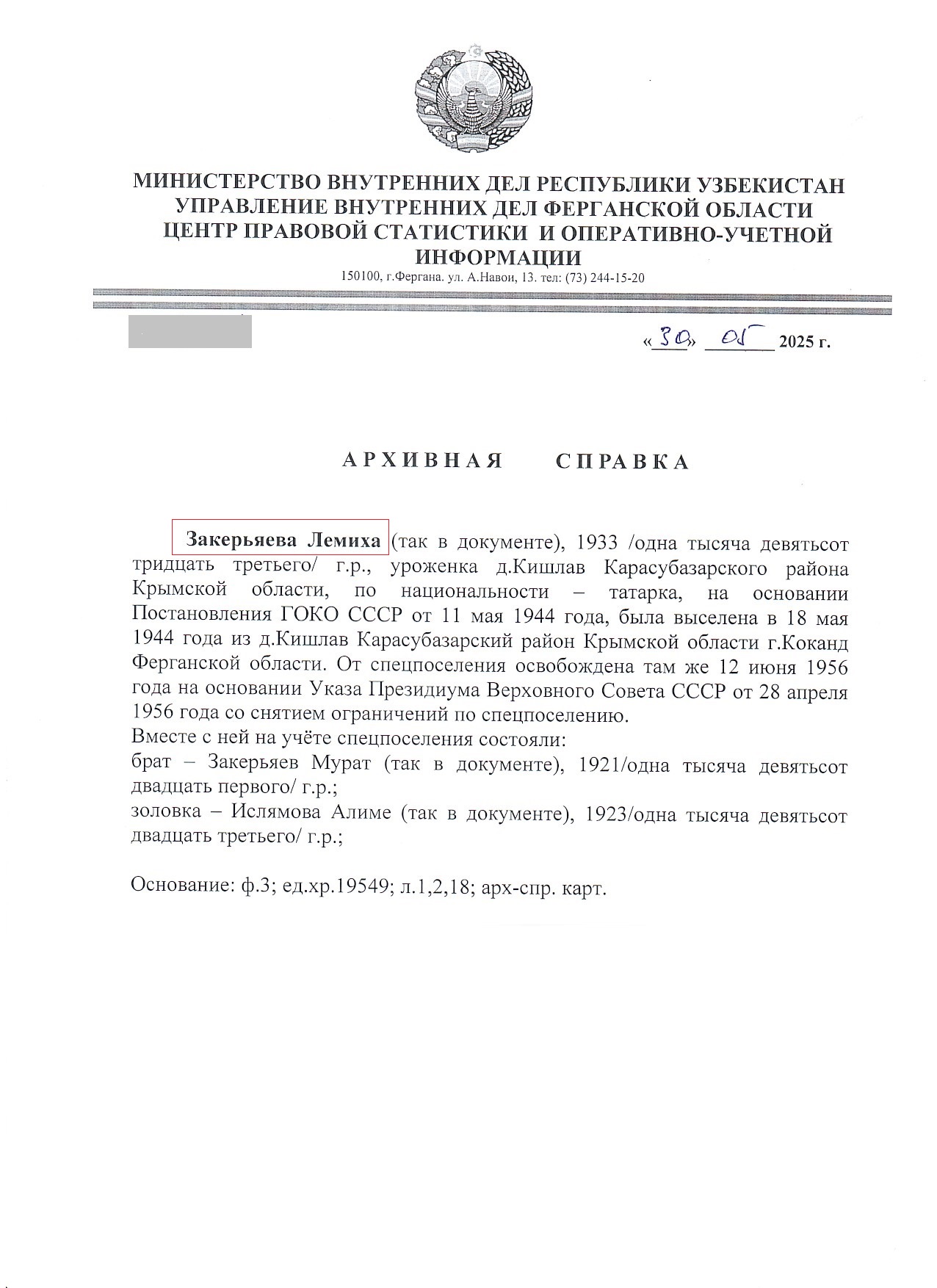 МИНИСТЕРСТВО ВНУТРЕННИХ ДЕЛ РЕСПУБЛИКИ УЗБЕКИСТАН
УПРАВЛЕНИЕ ВНУТРЕННИХ ДЕЛ ФЕРГАНСКОЙ ОБЛАСТИ
ЦЕНТР ПРАВОВОЙ СТАТИСТИКИ И ОПЕРАТИВНО-УЧЕТНОЙ ИНФОРМАЦИИ
150100, г.Фергана. ул. А.Навои, 13. тел: (73) 244-15-20

«30» 05 2025 г.

АРХИВНАЯ СПРАВКА

Закерьяева Лемиха (так в документе), 1933 /одна тысяча девятьсот тридцать третьего/ г.р., уроженка д.Кишлав Карасубазарского района Крымской области, по национальности – татарка, на основании Постановления ГОКО СССР от 11 мая 1944 года, была выселена в 18 мая 1944 года из д.Кишлав Карасубазарский район Крымской области г.Коканд Ферганской области. От спецпоселения освобождена там же 12 июня 1956 года на основании Указа Президиума Верховного Совета СССР от 28 апреля 1956 года со снятием ограничений по спецпоселению.
Вместе с ней на учёте спецпоселения состояли:
брат – Закерьяев Мурат (так в документе), 1921/одна тысяча девятьсот двадцать первого/ г.р.;
золовка – Ислямова Алиме (так в документе), 1923/одна тысяча девятьсот двадцать третьего/ г.р.;

Основание: ф.3; ед.хр.19549; л.1,2,18; арх-спр. карт.